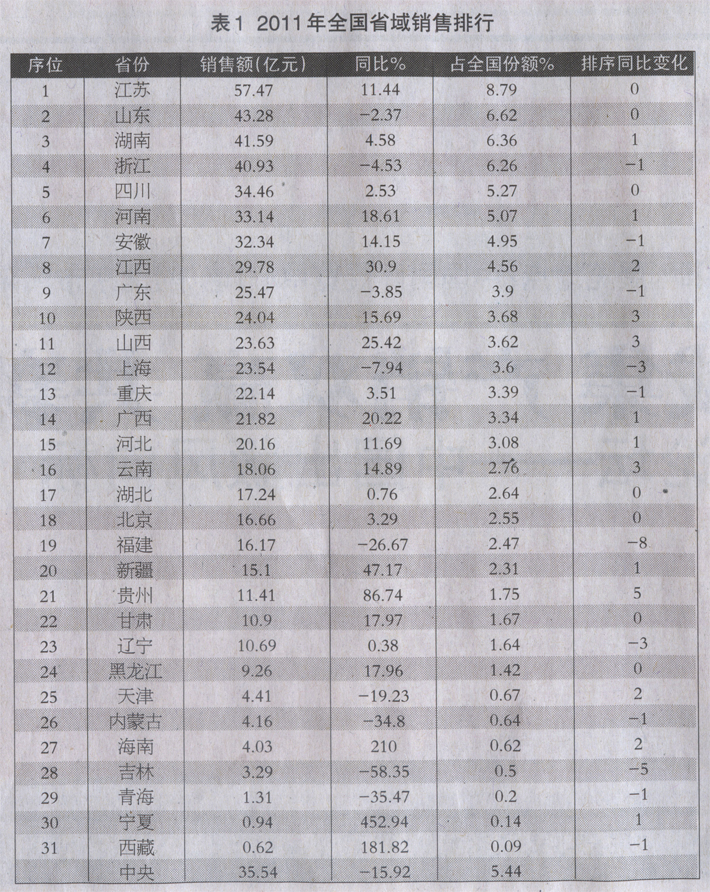 表1 2011年全国省域销售排行

| 序位 | 省份 | 销售额(亿元) | 同比% | 占全国份额% | 排序同比变化 |
|---|---|---|---|---|---|
| 1 | 江苏 | 57.47 | 11.44 | 8.79 | 0 |
| 2 | 山东 | 43.28 | −2.37 | 6.62 | 0 |
| 3 | 湖南 | 41.59 | 4.58 | 6.36 | 1 |
| 4 | 浙江 | 40.93 | −4.53 | 6.26 | −1 |
| 5 | 四川 | 34.46 | 2.53 | 5.27 | 0 |
| 6 | 河南 | 33.14 | 18.61 | 5.07 | 1 |
| 7 | 安徽 | 32.34 | 14.15 | 4.95 | −1 |
| 8 | 江西 | 29.78 | 30.9 | 4.56 | 2 |
| 9 | 广东 | 25.47 | −3.85 | 3.9 | −1 |
| 10 | 陕西 | 24.04 | 15.69 | 3.68 | 3 |
| 11 | 山西 | 23.63 | 25.42 | 3.62 | 3 |
| 12 | 上海 | 23.54 | −7.94 | 3.6 | −3 |
| 13 | 重庆 | 22.14 | 3.51 | 3.39 | −1 |
| 14 | 广西 | 21.82 | 20.22 | 3.34 | 1 |
| 15 | 河北 | 20.16 | 11.69 | 3.08 | 1 |
| 16 | 云南 | 18.06 | 14.89 | 2.76 | 3 |
| 17 | 湖北 | 17.24 | 0.76 | 2.64 | 0 |
| 18 | 北京 | 16.66 | 3.29 | 2.55 | 0 |
| 19 | 福建 | 16.17 | −26.67 | 2.47 | −8 |
| 20 | 新疆 | 15.1 | 47.17 | 2.31 | 1 |
| 21 | 贵州 | 11.41 | 86.74 | 1.75 | 5 |
| 22 | 甘肃 | 10.9 | 17.97 | 1.67 | 0 |
| 23 | 辽宁 | 10.69 | 0.38 | 1.64 | −3 |
| 24 | 黑龙江 | 9.26 | 17.96 | 1.42 | 0 |
| 25 | 天津 | 4.41 | −19.23 | 0.67 | 2 |
| 26 | 内蒙古 | 4.16 | −34.8 | 0.64 | −1 |
| 27 | 海南 | 4.03 | 210 | 0.62 | 2 |
| 28 | 吉林 | 3.29 | −58.35 | 0.5 | −5 |
| 29 | 青海 | 1.31 | −35.47 | 0.2 | −1 |
| 30 | 宁夏 | 0.94 | 452.94 | 0.14 | 1 |
| 31 | 西藏 | 0.62 | 181.82 | 0.09 | −1 |
|  | 中央 | 35.54 | −15.92 | 5.44 |  |